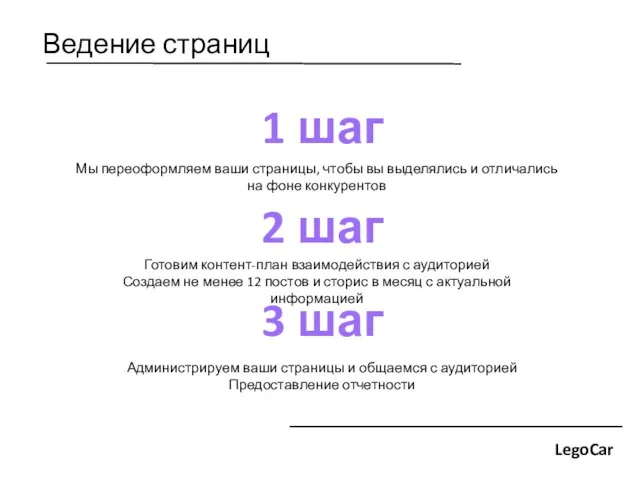 Ведение страниц

1 шаг

Мы переоформляем ваши страницы, чтобы вы выделялись и отличались на фоне конкурентов

2 шаг

Готовим контент-план взаимодействия с аудиторией
Создаем не менее 12 постов и сторис в месяц с актуальной информацией

3 шаг

Администрируем ваши страницы и общаемся с аудиторией
Предоставление отчетности

LegoCar